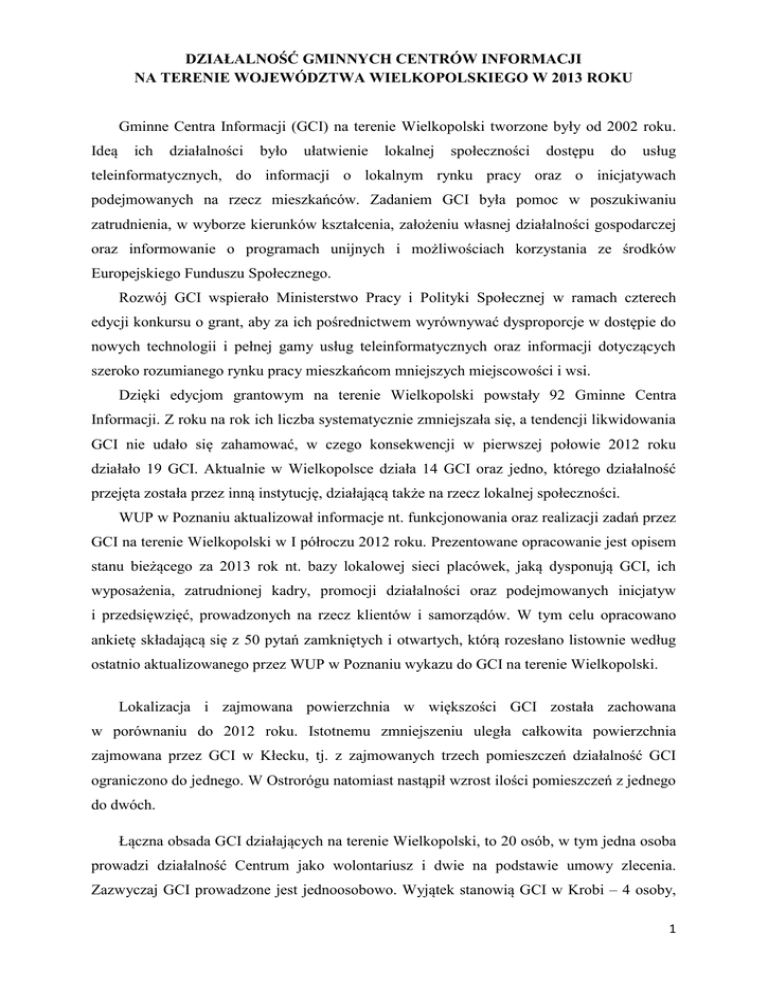 DZIAŁALNOŚĆ GMINNYCH CENTRÓW INFORMACJI
NA TERENIE WOJEWÓDZTWA WIELKOPOLSKIEGO W 2013 ROKU

Gminne Centra Informacji (GCI) na terenie Wielkopolski tworzone były od 2002 roku. Ideą ich działalności było ułatwienie lokalnej społeczności dostępu do usług teleinformatycznych, do informacji o lokalnym rynku pracy oraz o inicjatywach podejmowanych na rzecz mieszkańców. Zadaniem GCI była pomoc w poszukiwaniu zatrudnienia, w wyborze kierunków kształcenia, założeniu własnej działalności gospodarczej oraz informowanie o programach unijnych i możliwościach korzystania ze środków Europejskiego Funduszu Społecznego.

Rozwój GCI wspierało Ministerstwo Pracy i Polityki Społecznej w ramach czterech edycji konkursu o grant, aby za ich pośrednictwem wyrównywać dysproporcje w dostępie do nowych technologii i pełnej gamy usług teleinformatycznych oraz informacji dotyczących szeroko rozumianego rynku pracy mieszkańcom mniejszych miejscowości i wsi.

Dzięki edycjom grantowym na terenie Wielkopolski powstały 92 Gminne Centra Informacji. Z roku na rok ich liczba systematycznie zmniejszała się, a tendencji likwidowania GCI nie udało się zahamować, w czego konsekwencji w pierwszej połowie 2012 roku działało 19 GCI. Aktualnie w Wielkopolsce działa 14 GCI oraz jedno, którego działalność przejęta została przez inną instytucję, działającą także na rzecz lokalnej społeczności.

WUP w Poznaniu aktualizował informacje nt. funkcjonowania oraz realizacji zadań przez GCI na terenie Wielkopolski w I półroczu 2012 roku. Prezentowane opracowanie jest opisem stanu bieżącego za 2013 rok nt. bazy lokalowej sieci placówek, jaką dysponują GCI, ich wyposażenia, zatrudnionej kadry, promocji działalności oraz podejmowanych inicjatyw i przedsięwzięć, prowadzonych na rzecz klientów i samorządów. W tym celu opracowano ankietę składającą się z 50 pytań zamkniętych i otwartych, którą rozesłano listownie według ostatnio aktualizowanego przez WUP w Poznaniu wykazu do GCI na terenie Wielkopolski.

Lokalizacja i zajmowana powierzchnia w większości GCI została zachowana w porównaniu do 2012 roku. Istotnemu zmniejszeniu uległa całkowita powierzchnia zajmowana przez GCI w Kłecku, tj. z zajmowanych trzech pomieszczeń działalność GCI ograniczono do jednego. W Ostrorógu natomiast nastąpił wzrost ilości pomieszczeń z jednego do dwóch.

Łączna obsada GCI działających na terenie Wielkopolski, to 20 osób, w tym jedna osoba prowadzi działalność Centrum jako wolontariusz i dwie na podstawie umowy zlecenia. Zazwyczaj GCI prowadzone jest jednoosobowo. Wyjątek stanowią GCI w Krobi – 4 osoby,

1